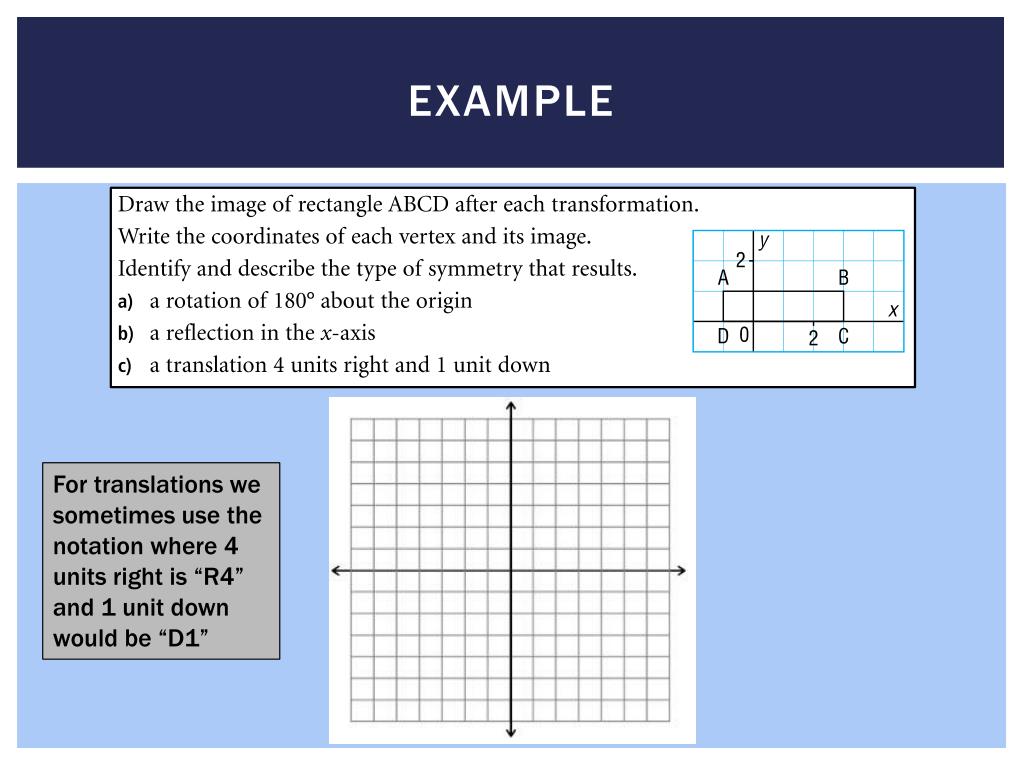 EXAMPLE

Draw the image of rectangle ABCD after each transformation.
Write the coordinates of each vertex and its image.
Identify and describe the type of symmetry that results.
a) a rotation of 180° about the origin
b) a reflection in the $x$-axis
c) a translation 4 units right and 1 unit down

y
2
A
B
x
D 0
2 C

For translations we sometimes use the notation where 4 units right is “R4” and 1 unit down would be “D1”